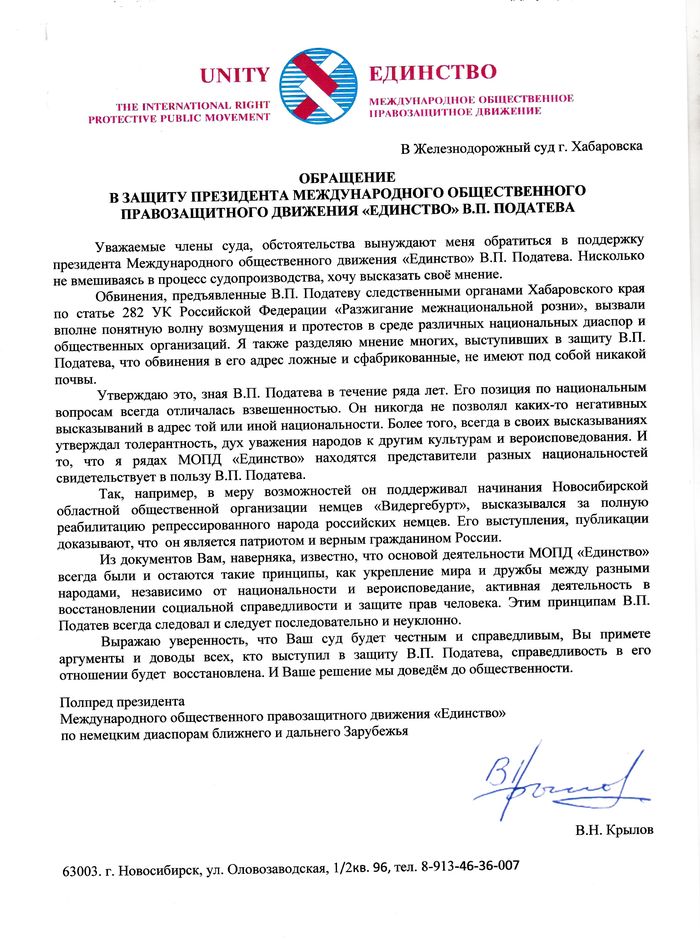 UNITY
THE INTERNATIONAL RIGHT PROTECTIVE PUBLIC MOVEMENT

ЕДИНСТВО
МЕЖДУНАРОДНОЕ ОБЩЕСТВЕННОЕ ПРАВОЗАЩИТНОЕ ДВИЖЕНИЕ

В Железнодорожный суд г. Хабаровска

ОБРАЩЕНИЕ
В ЗАЩИТУ ПРЕЗИДЕНТА МЕЖДУНАРОДНОГО ОБЩЕСТВЕННОГО ПРАВОЗАЩИТНОГО ДВИЖЕНИЯ «ЕДИНСТВО» В.П. ПОДАТЕВА

Уважаемые члены суда, обстоятельства вынуждают меня обратиться в поддержку президента Международного общественного движения «Единство» В.П. Податева. Нисколько не вмешиваясь в процесс судопроизводства, хочу высказать своё мнение.

Обвинения, предъявленные В.П. Податеву следственными органами Хабаровского края по статье 282 УК Российской Федерации «Разжигание межнациональной розни», вызвали вполне понятную волну возмущения и протестов в среде различных национальных диаспор и общественных организаций. Я также разделяю мнение многих, выступивших в защиту В.П. Податева, что обвинения в его адрес ложные и сфабрикованные, не имеют под собой никакой почвы.

Утверждаю это, зная В.П. Податева в течение ряда лет. Его позиция по национальным вопросам всегда отличалась взвешенностью. Он никогда не позволял каких-то негативных высказываний в адрес той или иной национальности. Более того, всегда в своих высказываниях утверждал толерантность, дух уважения народов к другим культурам и вероисповедования. И то, что в рядах МОПД «Единство» находятся представители разных национальностей свидетельствует в пользу В.П. Податева.

Так, например, в меру возможностей он поддерживал начинания Новосибирской областной общественной организации немцев «Видергебурт», высказывался за полную реабилитацию репрессированного народа российских немцев. Его выступления, публикации доказывают, что он является патриотом и верным гражданином России.

Из документов Вам, наверняка, известно, что основой деятельности МОПД «Единство» всегда были и остаются такие принципы, как укрепление мира и дружбы между разными народами, независимо от национальности и вероисповедание, активная деятельность в восстановлении социальной справедливости и защите прав человека. Этим принципам В.П. Податев всегда следовал и следует последовательно и неуклонно.

Выражаю уверенность, что Ваш суд будет честным и справедливым, Вы примете аргументы и доводы всех, кто выступил в защиту В.П. Податева, справедливость в его отношении будет восстановлена. И Ваше решение мы доведём до общественности.

Полпред президента
Международного общественного правозащитного движения «Единство»
по немецким диаспорам ближнего и дальнего Зарубежья

В.Н. Крылов

63003. г. Новосибирск, ул. Оловозаводская, 1/2кв. 96, тел. 8-913-46-36-007